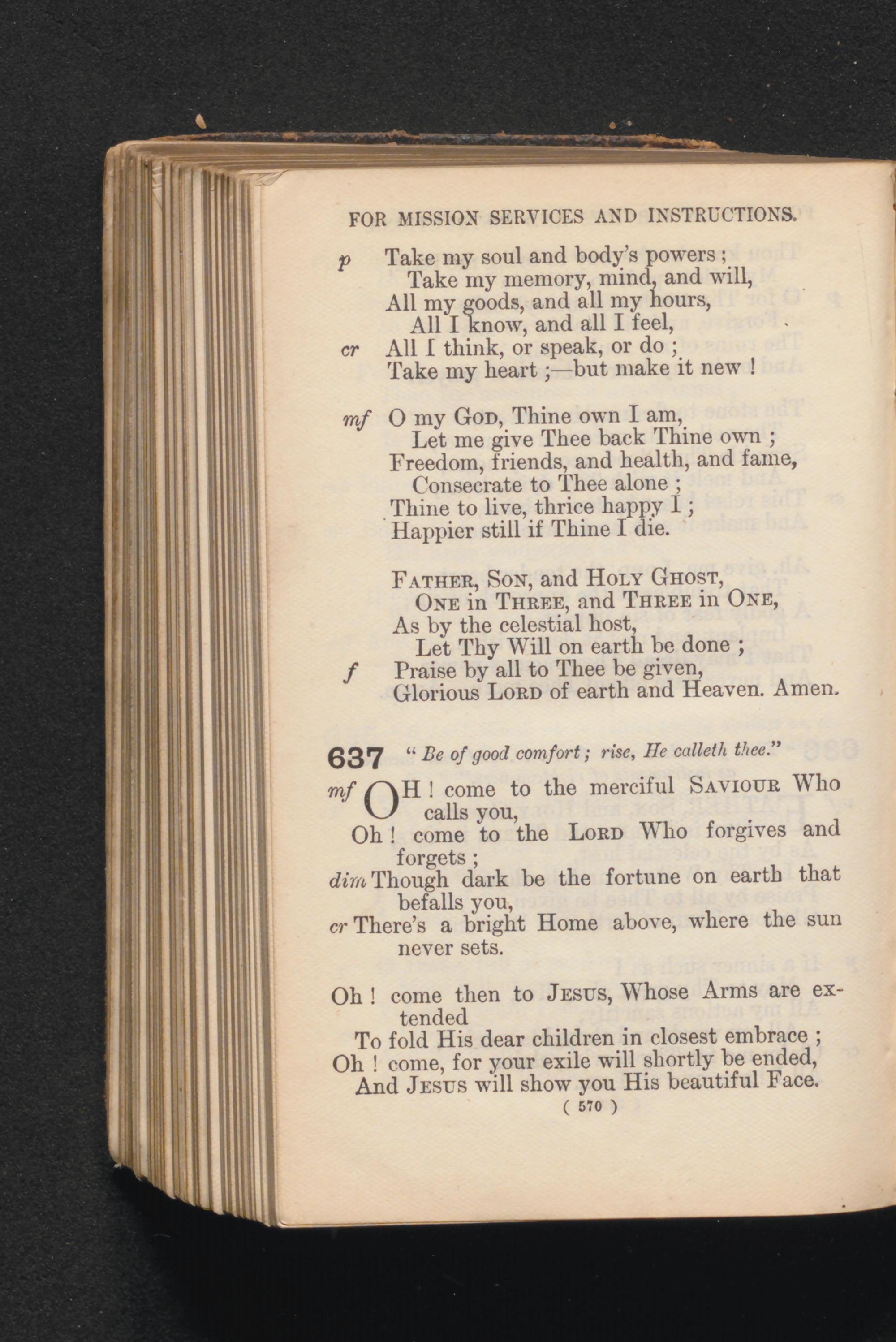 FOR MISSION SERVICES AND INSTRUCTIONS.

p Take my soul and body's powers;
Take my memory, mind, and will,
All my goods, and all my hours,
All I know, and all I feel,
cr All I think, or speak, or do;
Take my heart;—but make it new!

mf O my God, Thine own I am,
Let me give Thee back Thine own;
Freedom, friends, and health, and fame,
Consecrate to Thee alone;
Thine to live, thrice happy I;
Happier still if Thine I die.

Father, Son, and Holy Ghost,
One in Three, and Three in One,
As by the celestial host,
Let Thy Will on earth be done;
f Praise by all to Thee be given,
Glorious Lord of earth and Heaven. Amen.

637 "Be of good comfort; rise, He calleth thee."

mf OH! come to the merciful Saviour Who calls you,
Oh! come to the Lord Who forgives and forgets;
dim Though dark be the fortune on earth that befalls you,
cr There's a bright Home above, where the sun never sets.

Oh! come then to Jesus, Whose Arms are extended
To fold His dear children in closest embrace;
Oh! come, for your exile will shortly be ended,
And Jesus will show you His beautiful Face.

( 570 )